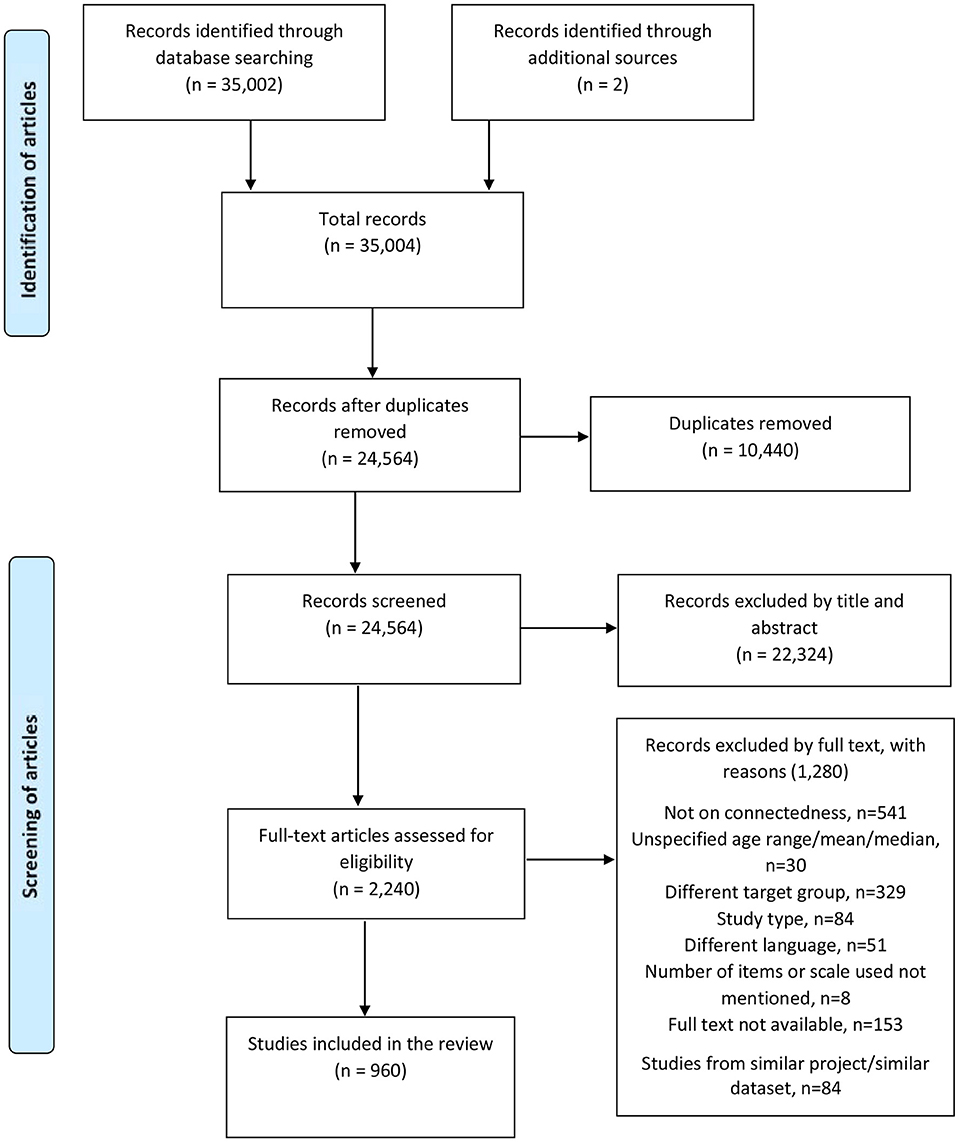 Identification of articles

Records identified through database searching (n = 35,002)

Records identified through additional sources (n = 2)

Total records (n = 35,004)

Records after duplicates removed (n = 24,564)

Duplicates removed (n = 10,440)

Screening of articles

Records screened (n = 24,564)

Records excluded by title and abstract (n = 22,324)

Full-text articles assessed for eligibility (n = 2,240)

Records excluded by full text, with reasons (1,280)

Not on connectedness, n=541
Unspecified age range/mean/median, n=30
Different target group, n=329
Study type, n=84
Different language, n=51
Number of items or scale used not mentioned, n=8
Full text not available, n=153

Studies from similar project/similar dataset, n=84

Studies included in the review (n = 960)